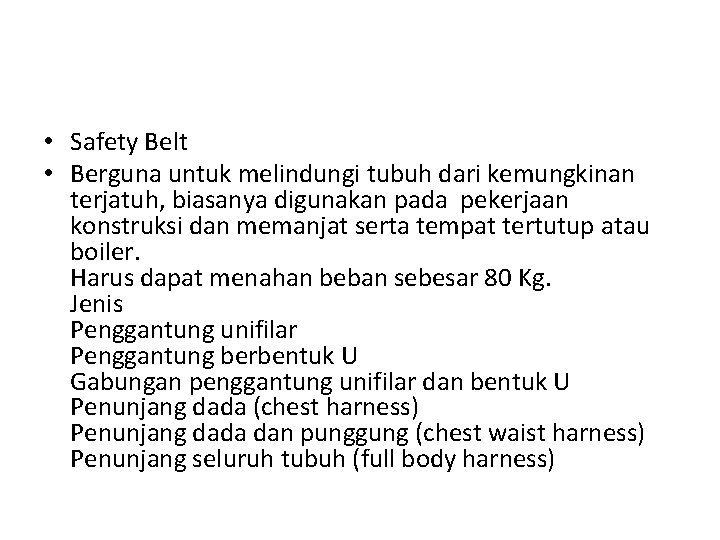 • Safety Belt
• Berguna untuk melindungi tubuh dari kemungkinan terjatuh, biasanya digunakan pada pekerjaan konstruksi dan memanjat serta tempat tertutup atau boiler.
Harus dapat menahan beban sebesar 80 Kg.
Jenis
Penggantung unifilar
Penggantung berbentuk U
Gabungan penggantung unifilar dan bentuk U
Penunjang dada (chest harness)
Penunjang dada dan punggung (chest waist harness)
Penunjang seluruh tubuh (full body harness)